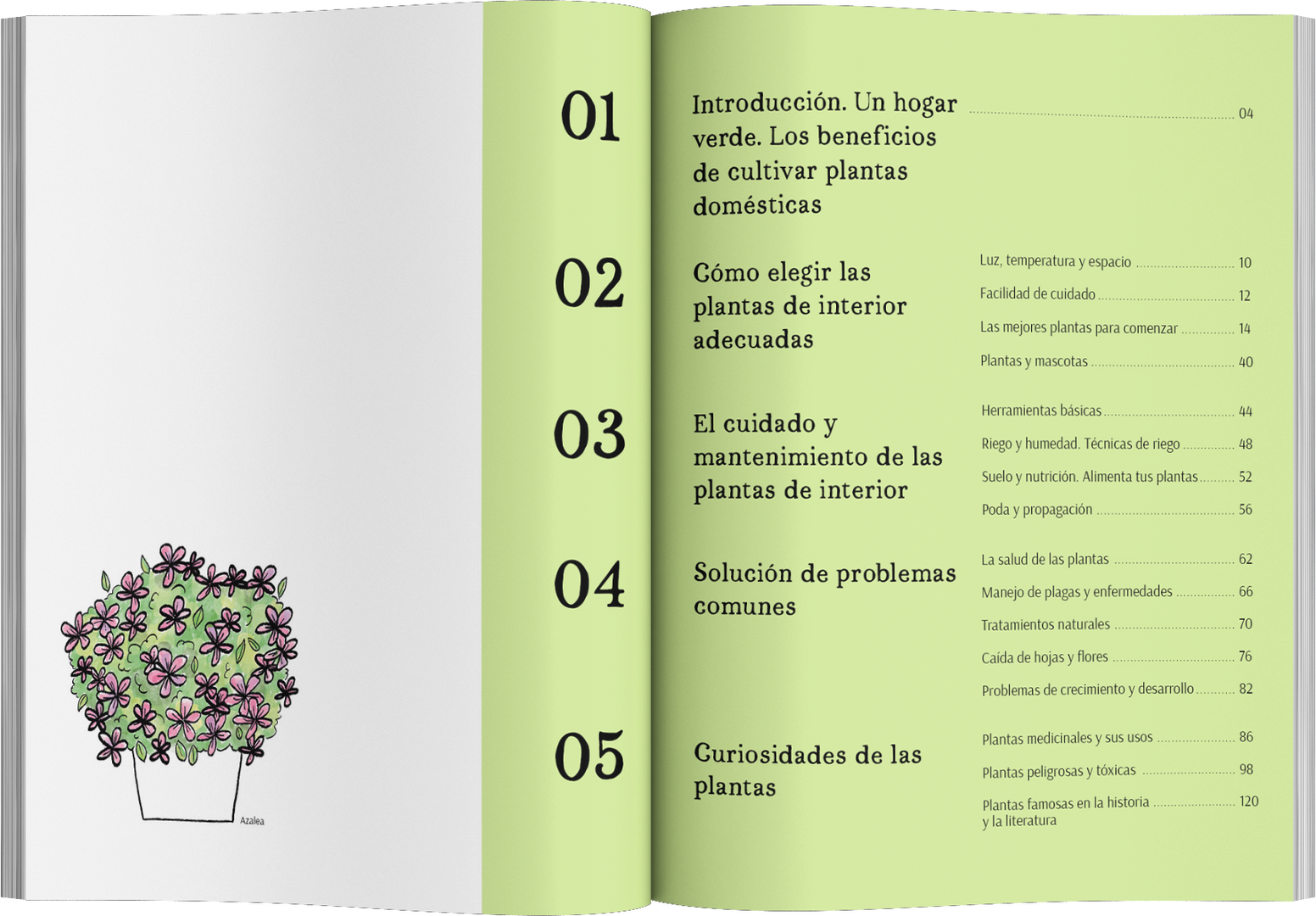 Azalea

01

Introducción. Un hogar verde. Los beneficios de cultivar plantas domésticas 04

02

Cómo elegir las plantas de interior adecuadas

Luz, temperatura y espacio 10

Facilidad de cuidado 12

Las mejores plantas para comenzar 14

Plantas y mascotas 40

03

El cuidado y mantenimiento de las plantas de interior

Herramientas básicas 44

Riego y humedad. Técnicas de riego 48

Suelo y nutrición. Alimenta tus plantas 52

Poda y propagación 56

04

Solución de problemas comunes

La salud de las plantas 62

Manejo de plagas y enfermedades 66

Tratamientos naturales 70

Caída de hojas y flores 76

Problemas de crecimiento y desarrollo 82

05

Curiosidades de las plantas

Plantas medicinales y sus usos 86

Plantas peligrosas y tóxicas 98

Plantas famosas en la historia y la literatura 120